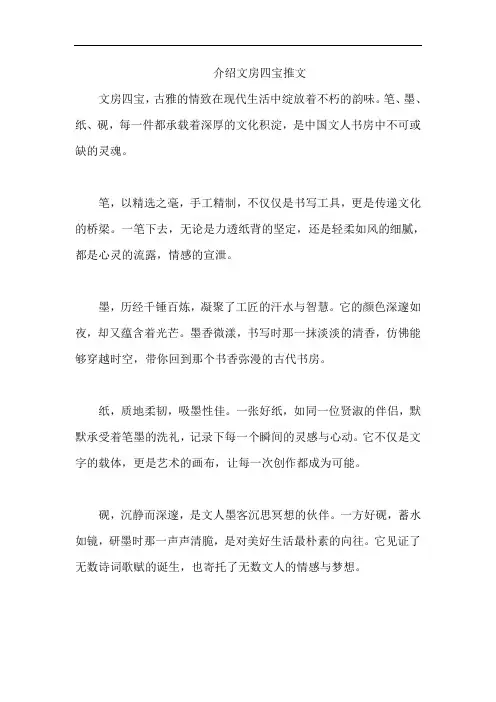 介绍文房四宝推文

文房四宝，古雅的情致在现代生活中绽放着不朽的韵味。笔、墨、纸、砚，每一件都承载着深厚的文化积淀，是中国文人书房中不可或缺的灵魂。

笔，以精选之毫，手工精制，不仅仅是书写工具，更是传递文化的桥梁。一笔下去，无论是力透纸背的坚定，还是轻柔如风的细腻，都是心灵的流露，情感的宣泄。

墨，历经千锤百炼，凝聚了工匠的汗水与智慧。它的颜色深邃如夜，却又蕴含着光芒。墨香微漾，书写时那一抹淡淡的清香，仿佛能够穿越时空，带你回到那个书香弥漫的古代书房。

纸，质地柔韧，吸墨性佳。一张好纸，如同一位贤淑的伴侣，默默承受着笔墨的洗礼，记录下每一个瞬间的灵感与心动。它不仅是文字的载体，更是艺术的画布，让每一次创作都成为可能。

砚，沉静而深邃，是文人墨客沉思冥想的伙伴。一方好砚，蓄水如镜，研墨时那一声声清脆，是对美好生活最朴素的向往。它见证了无数诗词歌赋的诞生，也寄托了无数文人的情感与梦想。